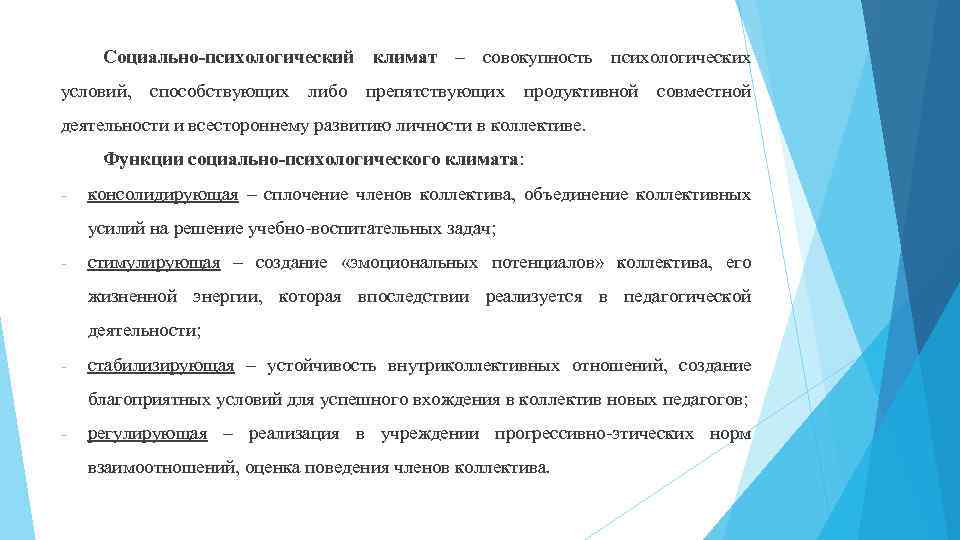 Социально-психологический климат – совокупность психологических условий, способствующих либо препятствующих продуктивной совместной деятельности и всестороннему развитию личности в коллективе.

Функции социально-психологического климата:

- консолидирующая – сплочение членов коллектива, объединение коллективных усилий на решение учебно-воспитательных задач;
- стимулирующая – создание «эмоциональных потенциалов» коллектива, его жизненной энергии, которая впоследствии реализуется в педагогической деятельности;
- стабилизирующая – устойчивость внутриколлективных отношений, создание благоприятных условий для успешного вхождения в коллектив новых педагогов;
- регулирующая – реализация в учреждении прогрессивно-этических норм взаимоотношений, оценка поведения членов коллектива.